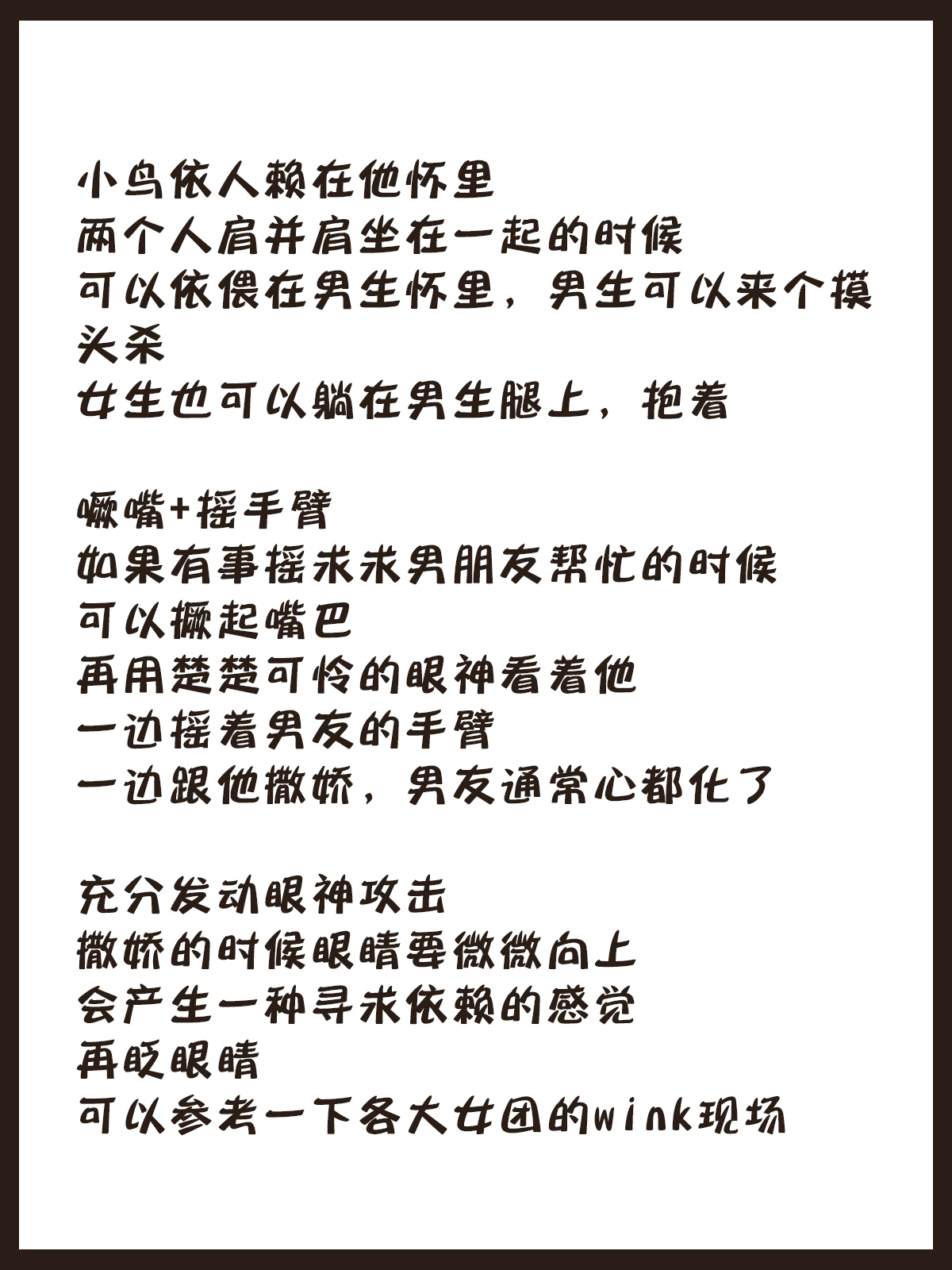 小鸟依人赖在他怀里
两个人肩并肩坐在一起的时候
可以依偎在男生怀里，男生可以来个摸头杀
女生也可以躺在男生腿上，抱着

噘嘴+摇手臂
如果有事摇求求男朋友帮忙的时候
可以撅起嘴巴
再用楚楚可怜的眼神看着他
一边摇着男友的手臂
一边跟他撒娇，男友通常心都化了

充分发动眼神攻击
撒娇的时候眼睛要微微向上
会产生一种寻求依赖的感觉
再眨眼睛
可以参考一下各大女团的wink现场